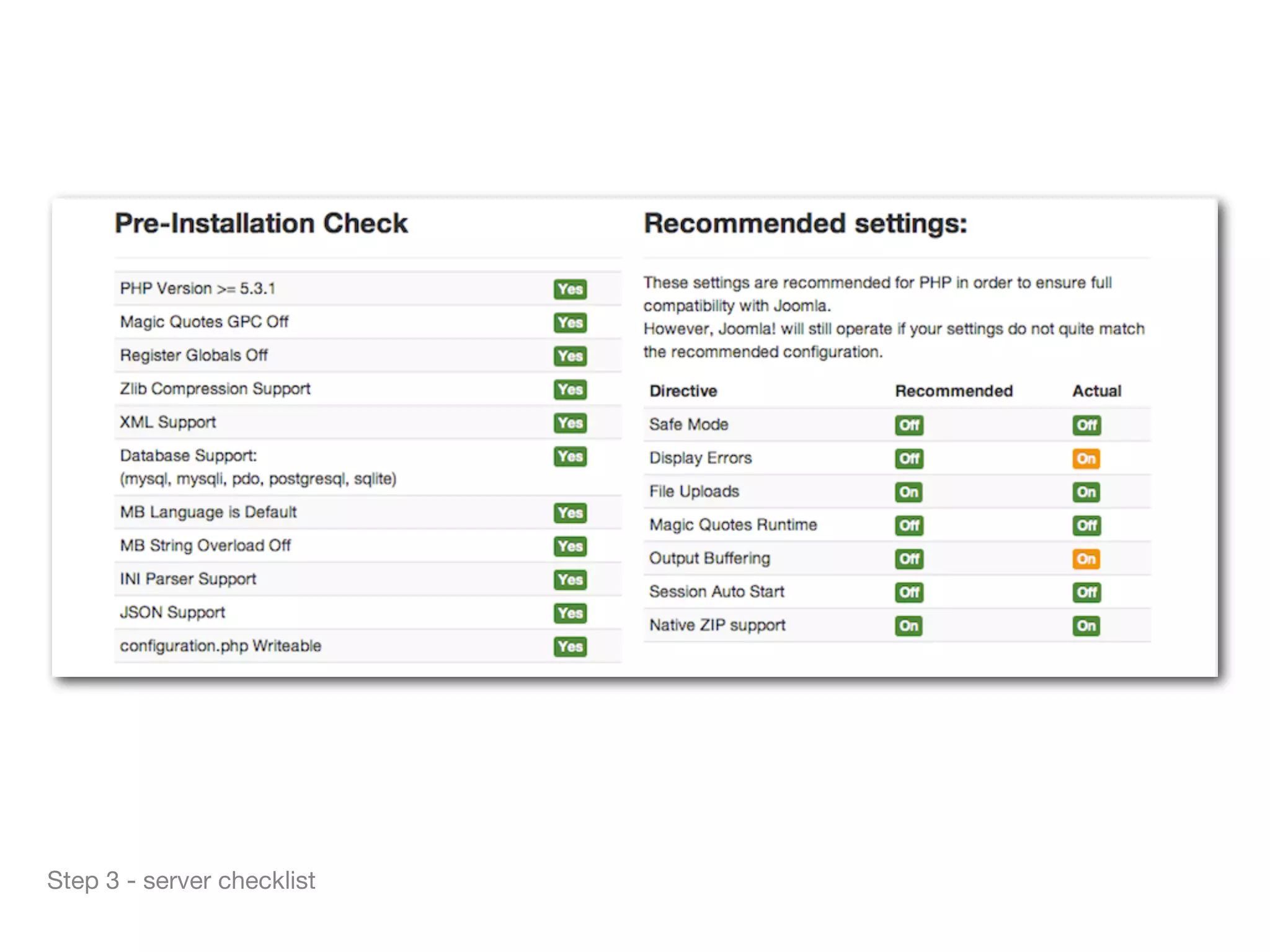 Pre-Installation Check

| | |
|---|---|
| PHP Version >= 5.3.1 | Yes |
| Magic Quotes GPC Off | Yes |
| Register Globals Off | Yes |
| Zlib Compression Support | Yes |
| XML Support | Yes |
| Database Support: (mysql, mysqli, pdo, postgresql, sqlite) | Yes |
| MB Language is Default | Yes |
| MB String Overload Off | Yes |
| INI Parser Support | Yes |
| JSON Support | Yes |
| configuration.php Writeable | Yes |

Recommended settings:

These settings are recommended for PHP in order to ensure full compatibility with Joomla.
However, Joomla! will still operate if your settings do not quite match the recommended configuration.

| Directive | Recommended | Actual |
|---|---|---|
| Safe Mode | Off | Off |
| Display Errors | Off | On |
| File Uploads | On | On |
| Magic Quotes Runtime | Off | Off |
| Output Buffering | Off | On |
| Session Auto Start | Off | Off |
| Native ZIP support | On | On |

Step 3 - server checklist